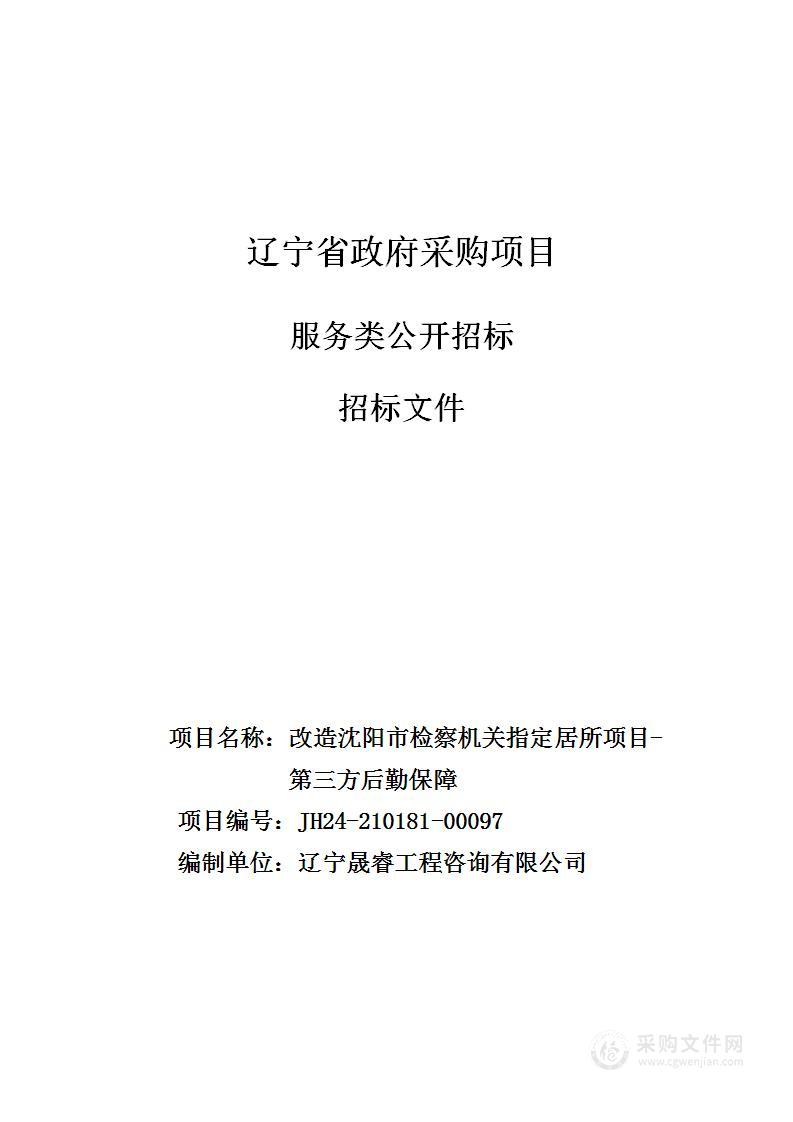 辽宁省政府采购项目

服务类公开招标

招标文件

项目名称：改造沈阳市检察机关指定居所项目-第三方后勤保障

项目编号：JH24-210181-00097

编制单位：辽宁晟睿工程咨询有限公司

采购文件网
www.cgwenjian.com